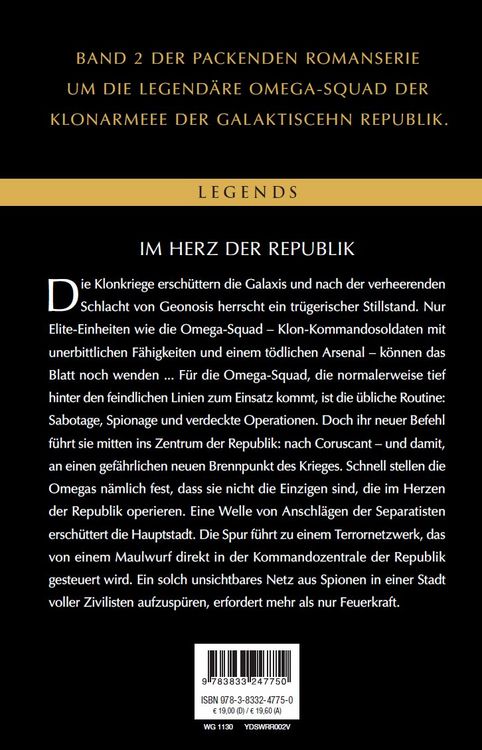 BAND 2 DER PACKENDEN ROMANSERIE UM DIE LEGENDÄRE OMEGA-SQUAD DER KLONARMEEE DER GALAKTISCEHN REPUBLIK.

LEGENDS

IM HERZ DER REPUBLIK

Die Klonkriege erschüttern die Galaxis und nach der verheerenden Schlacht von Geonosis herrscht ein trügerischer Stillstand. Nur Elite-Einheiten wie die Omega-Squad – Klon-Kommandosoldaten mit unerbittlichen Fähigkeiten und einem tödlichen Arsenal – können das Blatt noch wenden ... Für die Omega-Squad, die normalerweise tief hinter den feindlichen Linien zum Einsatz kommt, ist die übliche Routine: Sabotage, Spionage und verdeckte Operationen. Doch ihr neuer Befehl führt sie mitten ins Zentrum der Republik: nach Coruscant – und damit, an einen gefährlichen neuen Brennpunkt des Krieges. Schnell stellen die Omegas nämlich fest, dass sie nicht die Einzigen sind, die im Herzen der Republik operieren. Eine Welle von Anschlägen der Separatisten erschüttert die Hauptstadt. Die Spur führt zu einem Terrornetzwerk, das von einem Maulwurf direkt in der Kommandozentrale der Republik gesteuert wird. Ein solch unsichtbares Netz aus Spionen in einer Stadt voller Zivilisten aufzuspüren, erfordert mehr als nur Feuerkraft.

9 783833 247750

ISBN 978-3-8332-4775-0
€ 19,00 (D) / € 19,60 (A)

WG 1130 YDSWRR002V